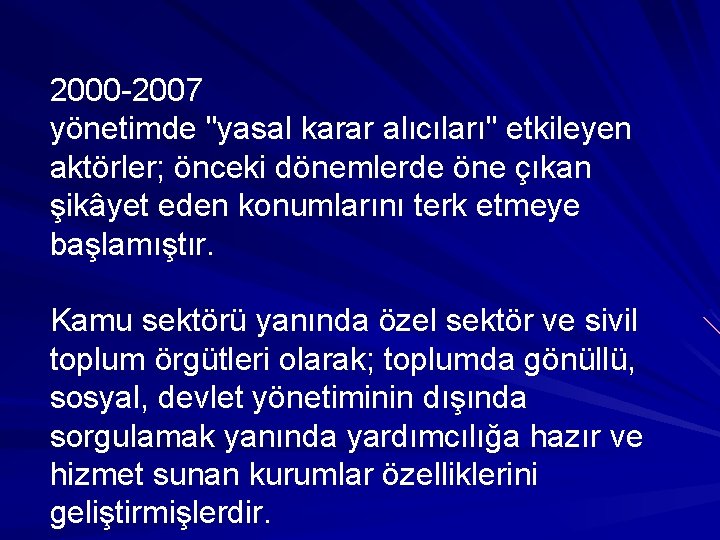 2000-2007

yönetimde "yasal karar alıcıları" etkileyen aktörler; önceki dönemlerde öne çıkan şikâyet eden konumlarını terk etmeye başlamıştır.

Kamu sektörü yanında özel sektör ve sivil toplum örgütleri olarak; toplumda gönüllü, sosyal, devlet yönetiminin dışında sorgulamak yanında yardımcılığa hazır ve hizmet sunan kurumlar özelliklerini geliştirmişlerdir.